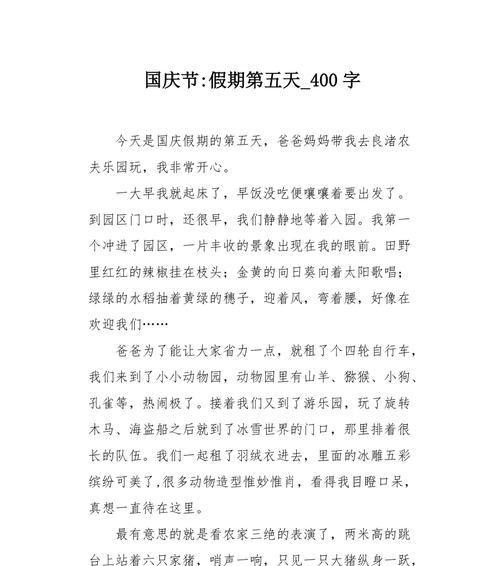 国庆节:假期第五天_400 字

今天是国庆假期的第五天，爸爸妈妈带我去良渚农夫乐园玩，我非常开心。

一大早我就起床了，早饭没吃便嚷嚷着要出发了。到园区门口时，还很早，我们静静地等着入园。我第一个冲进了园区，一片丰收的景象出现在我的眼前。田野里红红的辣椒挂在枝头；金黄的向日葵向着太阳歌唱；绿绿的水稻抽着黄绿的穗子，迎着风，弯着腰，好像在欢迎我们……

爸爸为了能让大家省力一点，就租了个四轮自行车，我们来到了小小动物园，动物园里有山羊、猕猴、小狗、孔雀等，热闹极了。接着我们又到了游乐园，玩了旋转木马、海盗船之后就到了冰雪世界的门口，那里排着很长的队伍。我们一起租了羽绒衣进去，里面的冰雕五彩缤纷可美了,很多动物造型惟妙惟肖，看得我目瞪口呆，真想一直待在这里。

最有意思的就是看农家三绝的表演了，两米高的跳台上站着六只家猪，哨声一响，只见一只大猪纵身一跃，